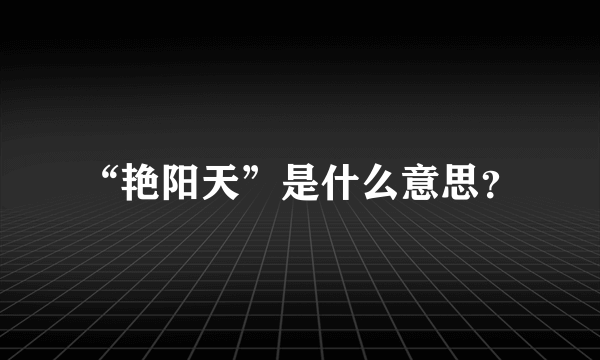 “艳阳天”是什么意思?